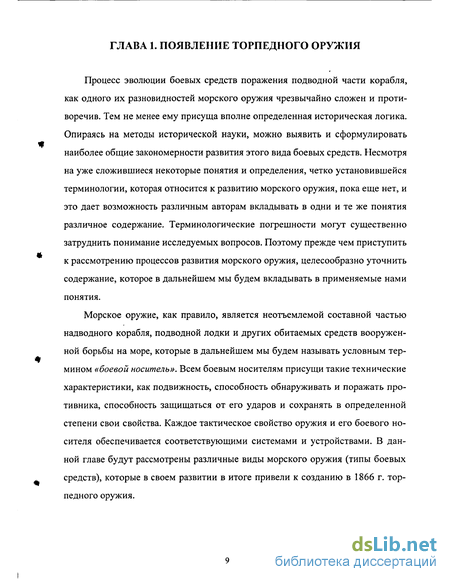 ГЛАВА 1. ПОЯВЛЕНИЕ ТОРПЕДНОГО ОРУЖИЯ

Процесс эволюции боевых средств поражения подводной части корабля, как одного их разновидностей морского оружия чрезвычайно сложен и противоречив. Тем не менее ему присуща вполне определенная историческая логика. Опираясь на методы исторической науки, можно выявить и сформулировать наиболее общие закономерности развития этого вида боевых средств. Несмотря на уже сложившиеся некоторые понятия и определения, четко установившейся терминологии, которая относится к развитию морского оружия, пока еще нет, и это дает возможность различным авторам вкладывать в одни и те же понятия различное содержание. Терминологические погрешности могут существенно затруднить понимание исследуемых вопросов. Поэтому прежде чем приступить к рассмотрению процессов развития морского оружия, целесообразно уточнить содержание, которое в дальнейшем мы будем вкладывать в применяемые нами понятия.

Морское оружие, как правило, является неотъемлемой составной частью надводного корабля, подводной лодки и других обитаемых средств вооруженной борьбы на море, которые в дальнейшем мы будем называть условным термином «боевой носитель». Всем боевым носителям присущи такие технические характеристики, как подвижность, способность обнаруживать и поражать противника, способность защищаться от его ударов и сохранять в определенной степени свои свойства. Каждое тактическое свойство оружия и его боевого носителя обеспечивается соответствующими системами и устройствами. В данной главе будут рассмотрены различные виды морского оружия (типы боевых средств), которые в своем развитии в итоге привели к созданию в 1866 г. торпедного оружия.

9

dsLib.net
библиотека диссертаций